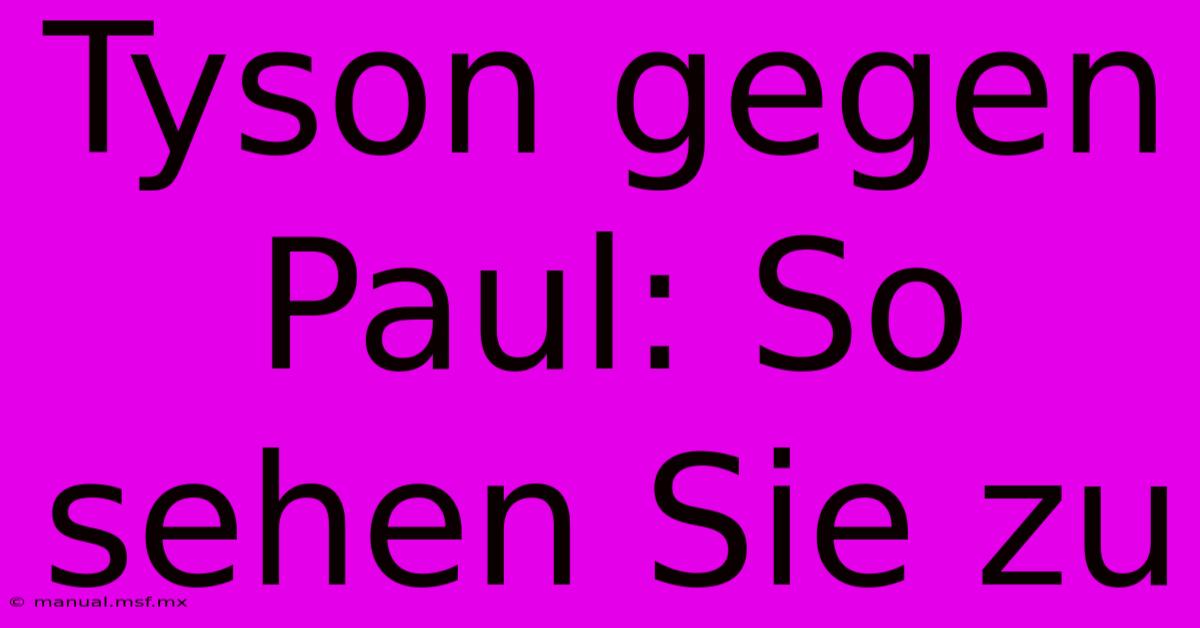 Tyson gegen Paul: So sehen Sie zu

© manual.msf.mx